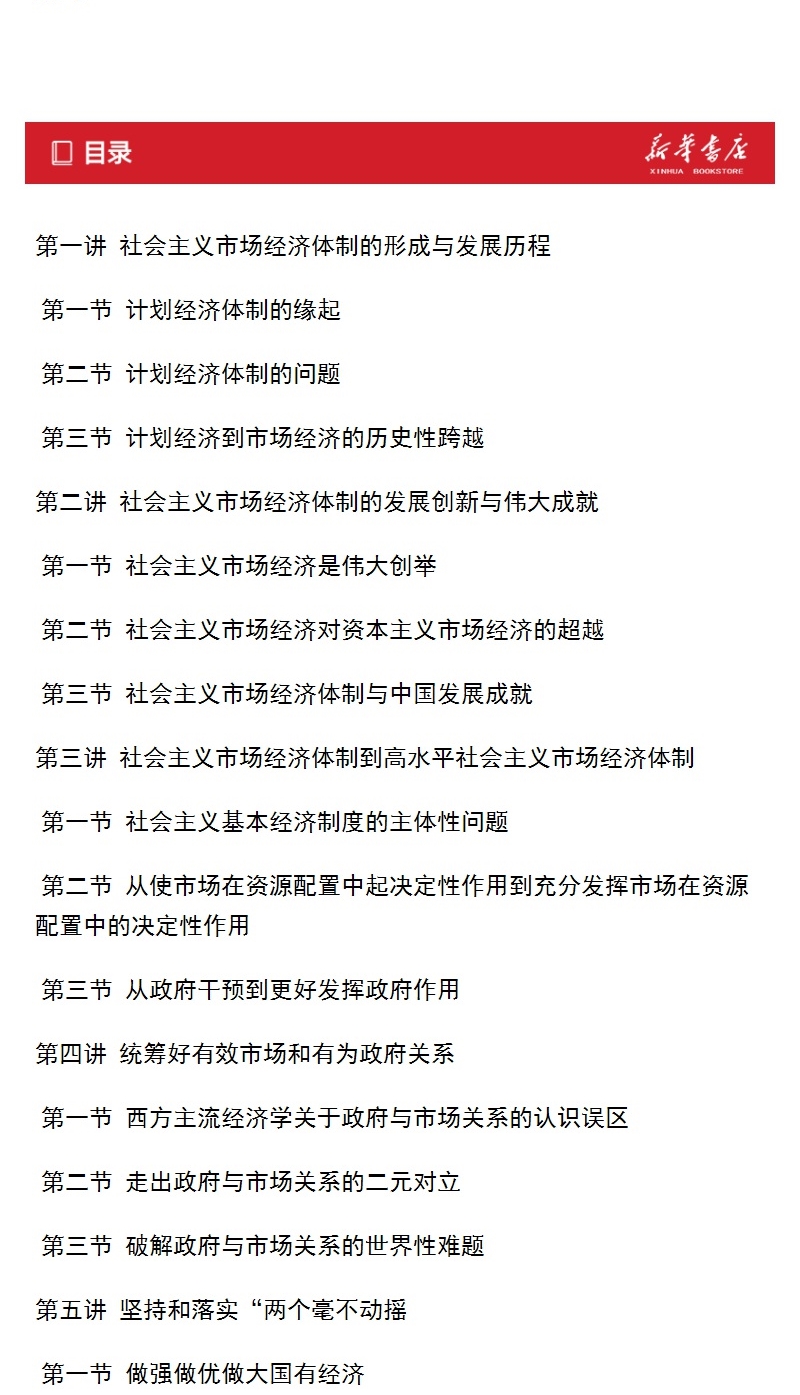 目录

新华书店
XINHUA BOOKSTORE

第一讲 社会主义市场经济体制的形成与发展历程

第一节 计划经济体制的缘起

第二节 计划经济体制的问题

第三节 计划经济到市场经济的历史性跨越

第二讲 社会主义市场经济体制的发展创新与伟大成就

第一节 社会主义市场经济是伟大创举

第二节 社会主义市场经济对资本主义市场经济的超越

第三节 社会主义市场经济体制与中国发展成就

第三讲 社会主义市场经济体制到高水平社会主义市场经济体制

第一节 社会主义基本经济制度的主体性问题

第二节 从使市场在资源配置中起决定性作用到充分发挥市场在资源配置中的决定性作用

第三节 从政府干预到更好发挥政府作用

第四讲 统筹好有效市场和有为政府关系

第一节 西方主流经济学关于政府与市场关系的认识误区

第二节 走出政府与市场关系的二元对立

第三节 破解政府与市场关系的世界性难题

第五讲 坚持和落实“两个毫不动摇

第一节 做强做优做大国有经济